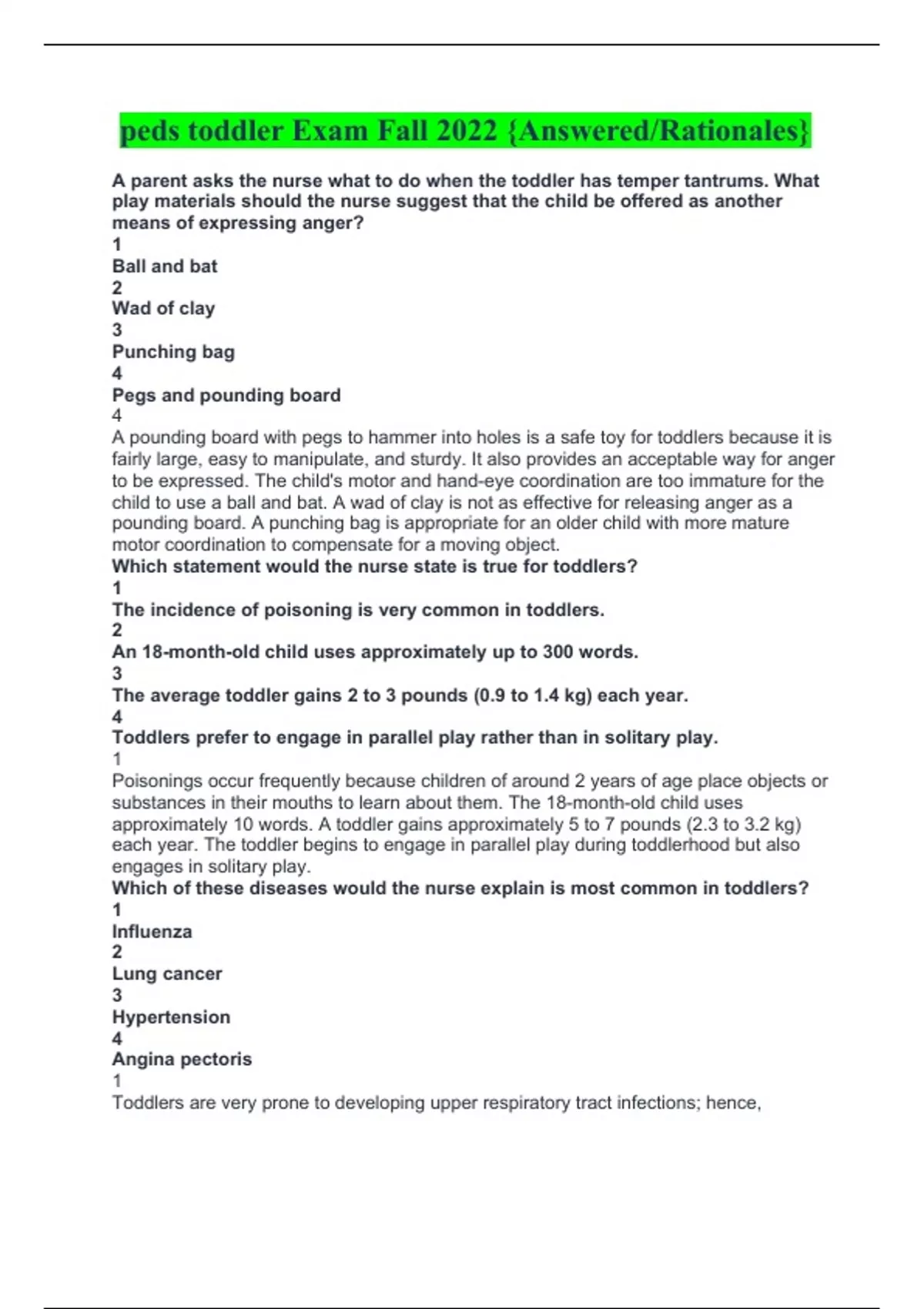 peds toddler Exam Fall 2022 {Answered/Rationales}

A parent asks the nurse what to do when the toddler has temper tantrums. What play materials should the nurse suggest that the child be offered as another means of expressing anger?
1
Ball and bat
2
Wad of clay
3
Punching bag
4
Pegs and pounding board
4
A pounding board with pegs to hammer into holes is a safe toy for toddlers because it is fairly large, easy to manipulate, and sturdy. It also provides an acceptable way for anger to be expressed. The child's motor and hand-eye coordination are too immature for the child to use a ball and bat. A wad of clay is not as effective for releasing anger as a pounding board. A punching bag is appropriate for an older child with more mature motor coordination to compensate for a moving object.
Which statement would the nurse state is true for toddlers?
1
The incidence of poisoning is very common in toddlers.
2
An 18-month-old child uses approximately up to 300 words.
3
The average toddler gains 2 to 3 pounds (0.9 to 1.4 kg) each year.
4
Toddlers prefer to engage in parallel play rather than in solitary play.
1
Poisonings occur frequently because children of around 2 years of age place objects or substances in their mouths to learn about them. The 18-month-old child uses approximately 10 words. A toddler gains approximately 5 to 7 pounds (2.3 to 3.2 kg) each year. The toddler begins to engage in parallel play during toddlerhood but also engages in solitary play.
Which of these diseases would the nurse explain is most common in toddlers?
1
Influenza
2
Lung cancer
3
Hypertension
4
Angina pectoris
1
Toddlers are very prone to developing upper respiratory tract infections; hence,